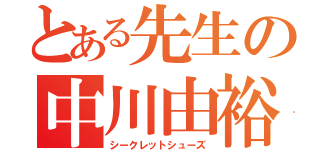 とある先生の
中川由裕
シークレットシューズ